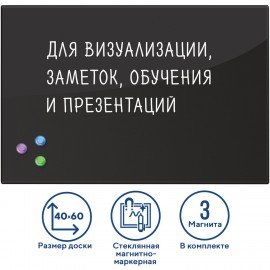 ДЛЯ ВИЗУАЛИЗАЦИИ, ЗАМЕТОК, ОБУЧЕНИЯ И ПРЕЗЕНТАЦИЙ

40·60

Размер доски

Стеклянная магнитно-маркерная

3
Магнита

В комплекте